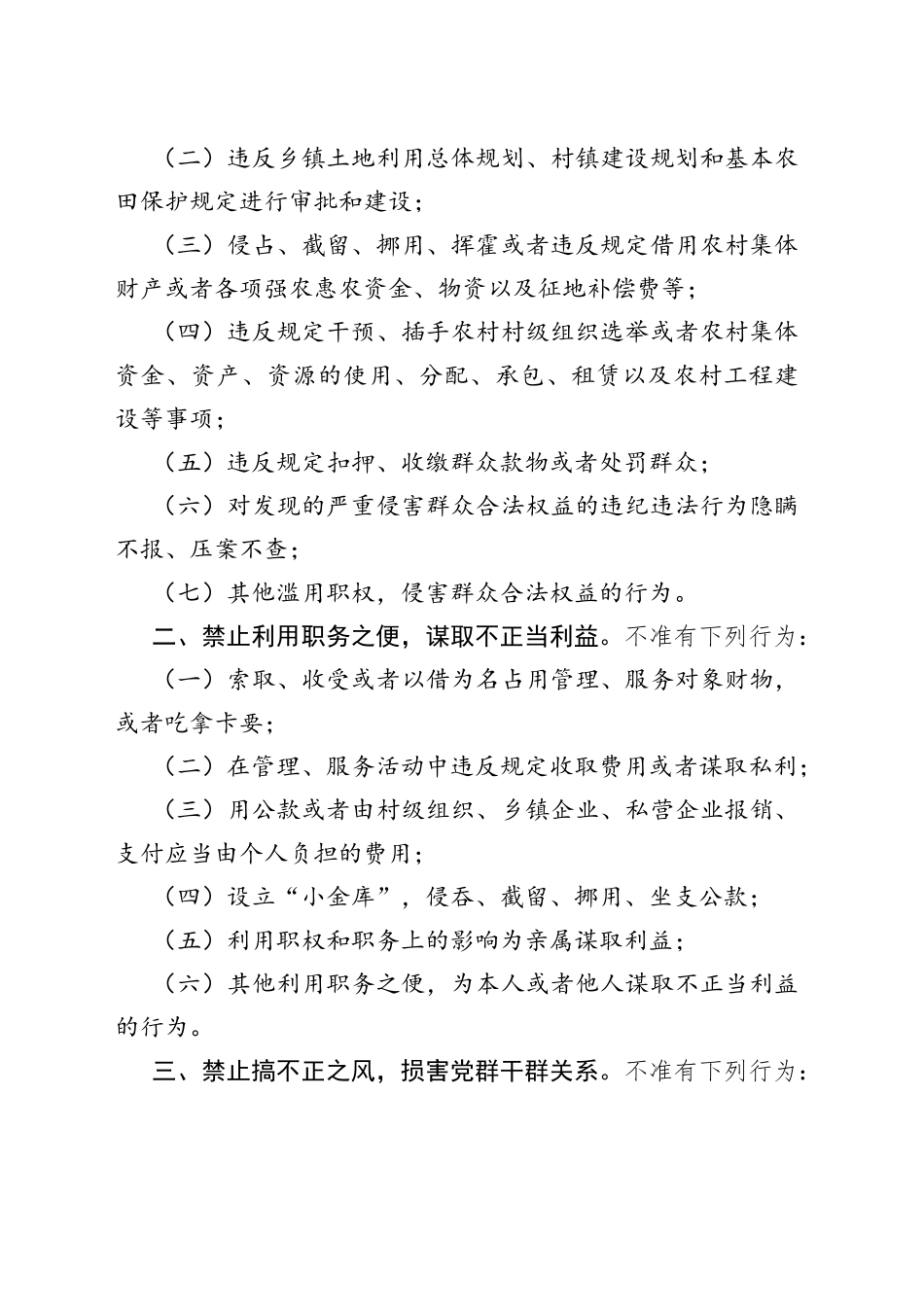 （二）违反乡镇土地利用总体规划、村镇建设规划和基本农田保护规定进行审批和建设；

（三）侵占、截留、挪用、挥霍或者违反规定借用农村集体财产或者各项强农惠农资金、物资以及征地补偿费等；

（四）违反规定干预、插手农村村级组织选举或者农村集体资金、资产、资源的使用、分配、承包、租赁以及农村工程建设等事项；

（五）违反规定扣押、收缴群众款物或者处罚群众；

（六）对发现的严重侵害群众合法权益的违纪违法行为隐瞒不报、压案不查；

（七）其他滥用职权，侵害群众合法权益的行为。

二、禁止利用职务之便，谋取不正当利益。不准有下列行为：

（一）索取、收受或者以借为名占用管理、服务对象财物，或者吃拿卡要；

（二）在管理、服务活动中违反规定收取费用或者谋取私利；

（三）用公款或者由村级组织、乡镇企业、私营企业报销、支付应当由个人负担的费用；

（四）设立“小金库”，侵吞、截留、挪用、坐支公款；

（五）利用职权和职务上的影响为亲属谋取利益；

（六）其他利用职务之便，为本人或者他人谋取不正当利益的行为。

三、禁止搞不正之风，损害党群干群关系。不准有下列行为：